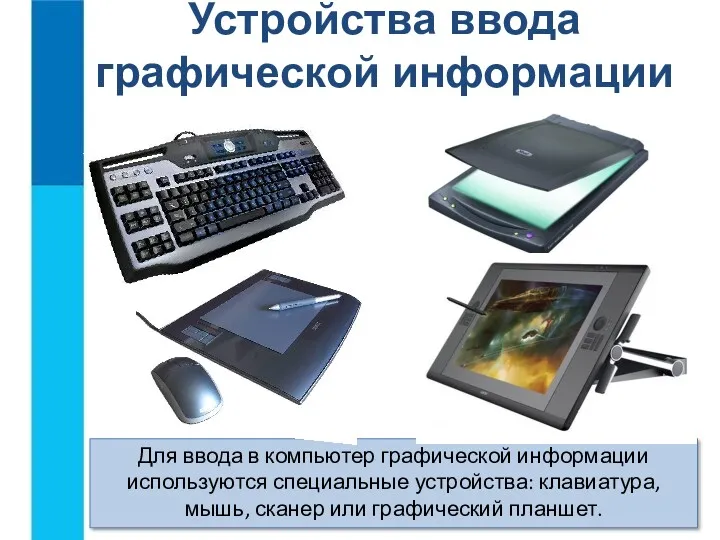 Устройства ввода графической информации

Для ввода в компьютер графической информации используются специальные устройства: клавиатура, мышь, сканер или графический планшет.